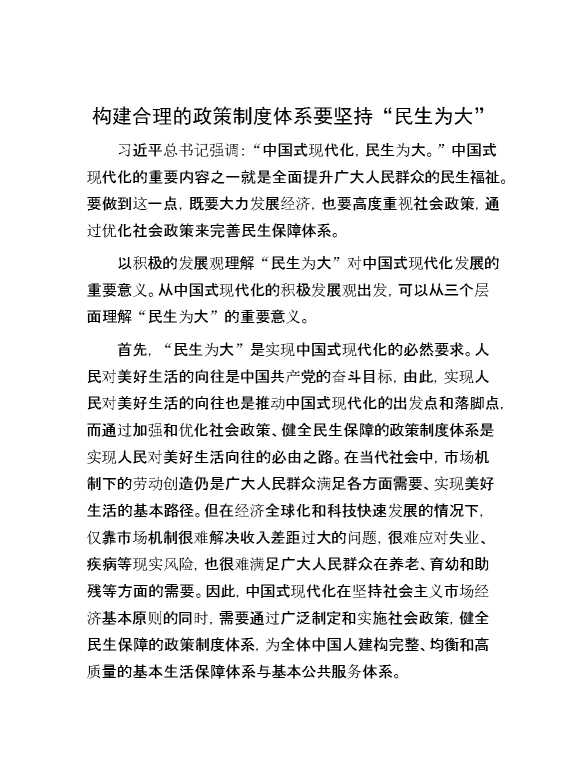 构建合理的政策制度体系要坚持“民生为大”

习近平总书记强调：“中国式现代化，民生为大。”中国式现代化的重要内容之一就是全面提升广大人民群众的民生福祉。要做到这一点，既要大力发展经济，也要高度重视社会政策，通过优化社会政策来完善民生保障体系。

以积极的发展观理解“民生为大”对中国式现代化发展的重要意义。从中国式现代化的积极发展观出发，可以从三个层面理解“民生为大”的重要意义。

首先，“民生为大”是实现中国式现代化的必然要求。人民对美好生活的向往是中国共产党的奋斗目标，由此，实现人民对美好生活的向往也是推动中国式现代化的出发点和落脚点，而通过加强和优化社会政策、健全民生保障的政策制度体系是实现人民对美好生活向往的必由之路。在当代社会中，市场机制下的劳动创造仍是广大人民群众满足各方面需要、实现美好生活的基本路径。但在经济全球化和科技快速发展的情况下，仅靠市场机制很难解决收入差距过大的问题，很难应对失业、疾病等现实风险，也很难满足广大人民群众在养老、育幼和助残等方面的需要。因此，中国式现代化在坚持社会主义市场经济基本原则的同时，需要通过广泛制定和实施社会政策，健全民生保障的政策制度体系，为全体中国人建构完整、均衡和高质量的基本生活保障体系与基本公共服务体系。